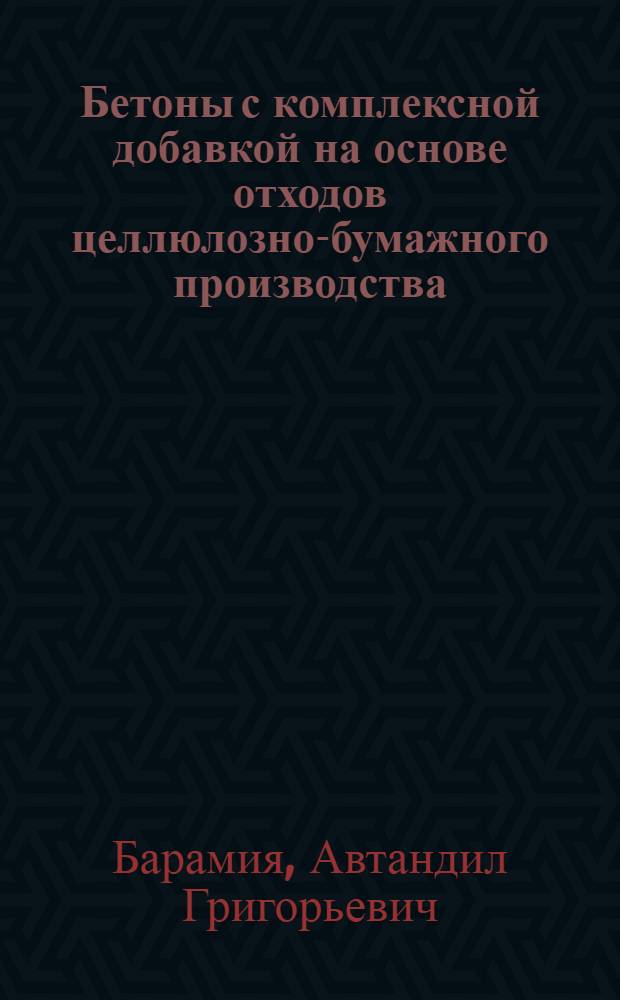 Бетоны с комплексной добавкой на основе отходов целлюлозно-бумажного производства

Барамия, Автандил Григорьевич